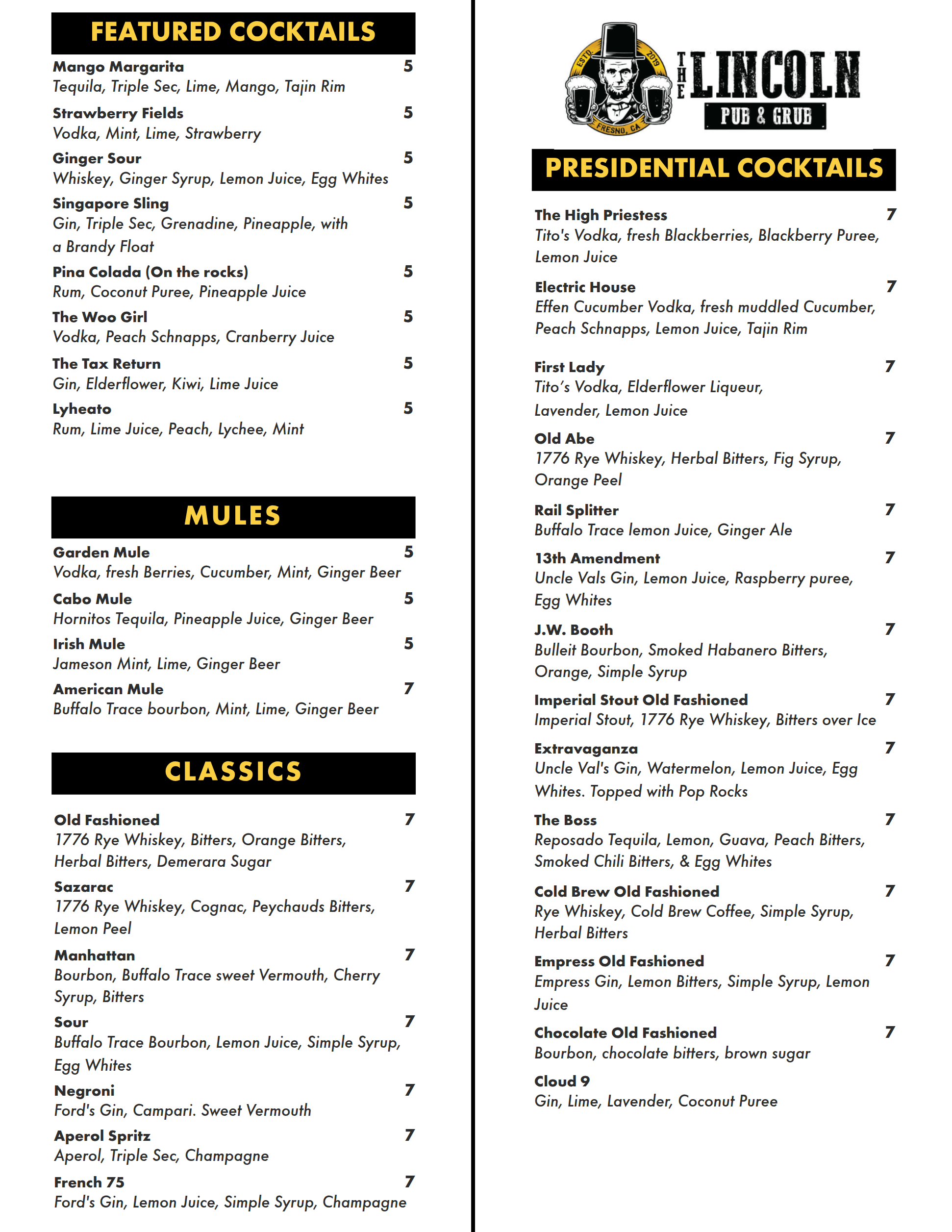 FEATURED COCKTAILS

Mango Margarita 5
Tequila, Triple Sec, Lime, Mango, Tajin Rim

Strawberry Fields 5
Vodka, Mint, Lime, Strawberry

Ginger Sour 5
Whiskey, Ginger Syrup, Lemon Juice, Egg Whites

Singapore Sling 5
Gin, Triple Sec, Grenadine, Pineapple, with a Brandy Float

Pina Colada (On the rocks) 5
Rum, Coconut Puree, Pineapple Juice

The Woo Girl 5
Vodka, Peach Schnapps, Cranberry Juice

The Tax Return 5
Gin, Elderflower, Kiwi, Lime Juice

Lyheato 5
Rum, Lime Juice, Peach, Lychee, Mint

MULES

Garden Mule 5
Vodka, fresh Berries, Cucumber, Mint, Ginger Beer

Cabo Mule 5
Hornitos Tequila, Pineapple Juice, Ginger Beer

Irish Mule 5
Jameson Mint, Lime, Ginger Beer

American Mule 7
Buffalo Trace bourbon, Mint, Lime, Ginger Beer

CLASSICS

Old Fashioned 7
1776 Rye Whiskey, Bitters, Orange Bitters, Herbal Bitters, Demerara Sugar

Sazarac 7
1776 Rye Whiskey, Cognac, Peychauds Bitters, Lemon Peel

Manhattan 7
Bourbon, Buffalo Trace sweet Vermouth, Cherry Syrup, Bitters

Sour 7
Buffalo Trace Bourbon, Lemon Juice, Simple Syrup, Egg Whites

Negroni 7
Ford's Gin, Campari. Sweet Vermouth

Aperol Spritz 7
Aperol, Triple Sec, Champagne

French 75 7
Ford's Gin, Lemon Juice, Simple Syrup, Champagne

ESTD 2019 FRESNO, CA
THE LINCOLN
PUB & GRUB

PRESIDENTIAL COCKTAILS

The High Priestess 7
Tito's Vodka, fresh Blackberries, Blackberry Puree, Lemon Juice

Electric House 7
Effen Cucumber Vodka, fresh muddled Cucumber, Peach Schnapps, Lemon Juice, Tajin Rim

First Lady 7
Tito's Vodka, Elderflower Liqueur, Lavender, Lemon Juice

Old Abe 7
1776 Rye Whiskey, Herbal Bitters, Fig Syrup, Orange Peel

Rail Splitter 7
Buffalo Trace lemon Juice, Ginger Ale

13th Amendment 7
Uncle Vals Gin, Lemon Juice, Raspberry puree, Egg Whites

J.W. Booth 7
Bulleit Bourbon, Smoked Habanero Bitters, Orange, Simple Syrup

Imperial Stout Old Fashioned 7
Imperial Stout, 1776 Rye Whiskey, Bitters over Ice

Extravaganza 7
Uncle Val's Gin, Watermelon, Lemon Juice, Egg Whites. Topped with Pop Rocks

The Boss 7
Reposado Tequila, Lemon, Guava, Peach Bitters, Smoked Chili Bitters, & Egg Whites

Cold Brew Old Fashioned 7
Rye Whiskey, Cold Brew Coffee, Simple Syrup, Herbal Bitters

Empress Old Fashioned 7
Empress Gin, Lemon Bitters, Simple Syrup, Lemon Juice

Chocolate Old Fashioned 7
Bourbon, chocolate bitters, brown sugar

Cloud 9
Gin, Lime, Lavender, Coconut Puree